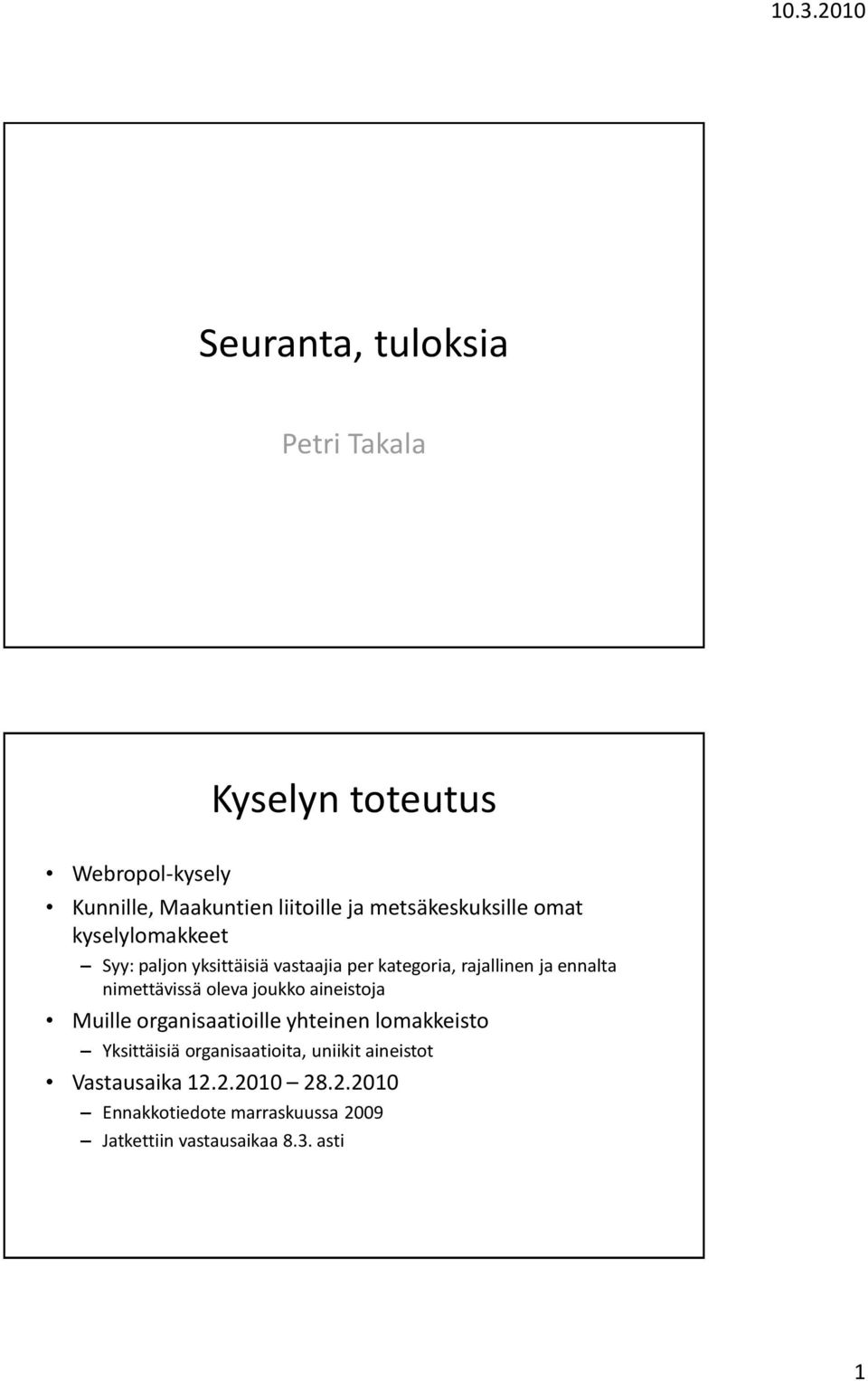 10.3.2010

Seuranta, tuloksia

Petri Takala

Kyselyn toteutus

• Webropol-kysely
• Kunnille, Maakuntien liitoille ja metsäkeskuksille omat kyselylomakkeet
– Syy: paljon yksittäisiä vastaajia per kategoria, rajallinen ja ennalta nimettävissä oleva joukko aineistoja
• Muille organisaatioille yhteinen lomakkeisto
– Yksittäisiä organisaatioita, uniikit aineistot
• Vastausaika 12.2.2010 – 28.2.2010
– Ennakkotiedote marraskuussa 2009
– Jatkettiin vastausaikaa 8.3. asti

1